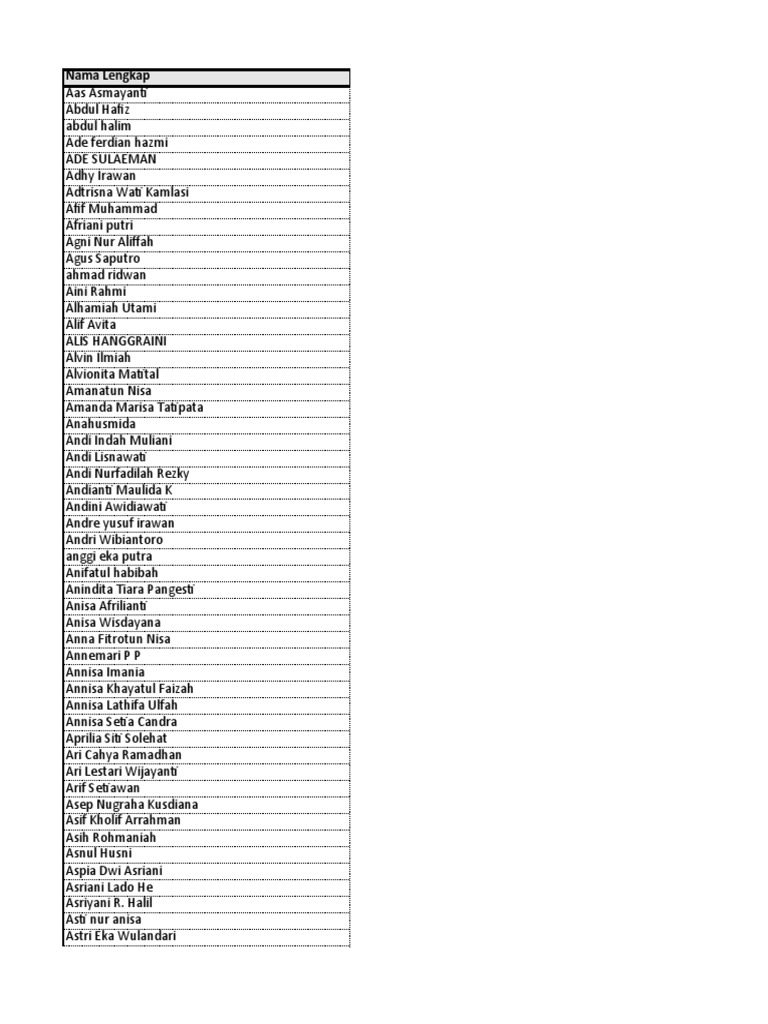 | Nama Lengkap |
|---|
| Aas Asmayanti |
| Abdul Hafiz |
| abdul halim |
| Ade ferdian hazmi |
| ADE SULAEMAN |
| Adhy Irawan |
| Adtrisna Wati Kamlasi |
| Afif Muhammad |
| Afriani putri |
| Agni Nur Aliffah |
| Agus Saputro |
| ahmad ridwan |
| Aini Rahmi |
| Alhamiah Utami |
| Alif Avita |
| ALIS HANGGRAINI |
| Alvin Ilmiah |
| Alvionita Matital |
| Amanatun Nisa |
| Amanda Marisa Tatipata |
| Anahusmida |
| Andi Indah Muliani |
| Andi Lisnawati |
| Andi Nurfadilah Rezky |
| Andianti Maulida K |
| Andini Awidiawati |
| Andre yusuf irawan |
| Andri Wibiantoro |
| anggi eka putra |
| Anifatul habibah |
| Anindita Tiara Pangesti |
| Anisa Afrilianti |
| Anisa Wisdayana |
| Anna Fitrotun Nisa |
| Annemari P P |
| Annisa Imania |
| Annisa Khayatul Faizah |
| Annisa Lathifa Ulfah |
| Annisa Setia Candra |
| Aprilia Siti Solehat |
| Ari Cahya Ramadhan |
| Ari Lestari Wijayanti |
| Arif Setiawan |
| Asep Nugraha Kusdiana |
| Asif Kholif Arrahman |
| Asih Rohmaniah |
| Asnul Husni |
| Aspia Dwi Asriani |
| Asriani Lado He |
| Asriyani R. Halil |
| Asti nur anisa |
| Astri Eka Wulandari |